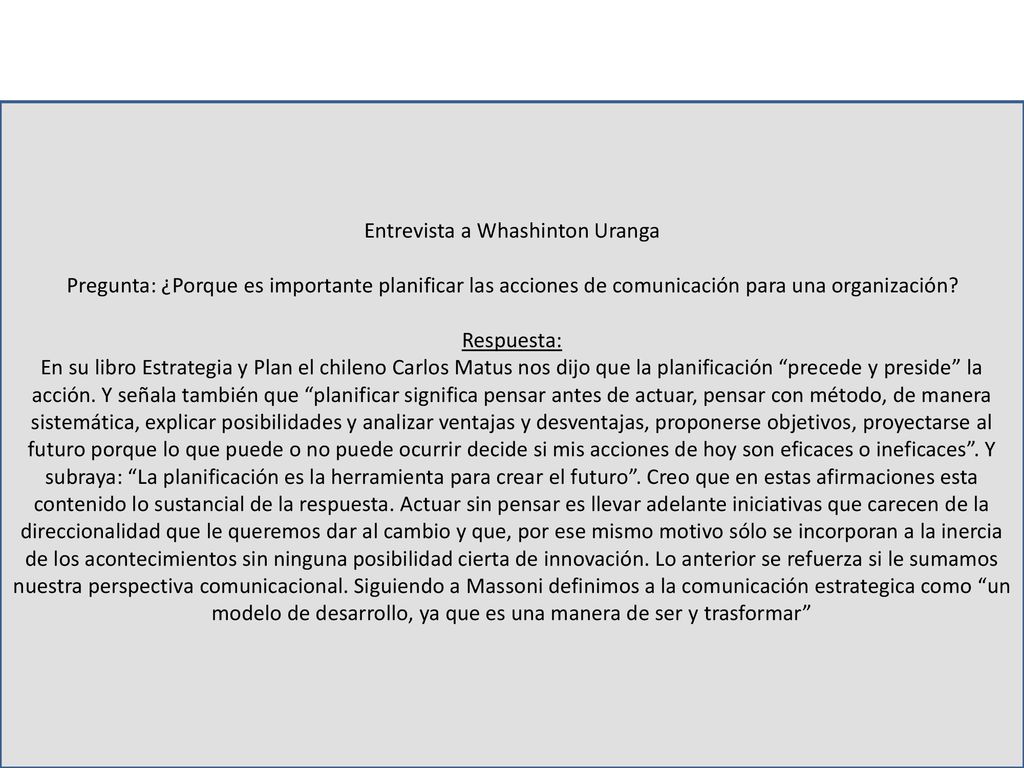 Entrevista a Whashinton Uranga

Pregunta: ¿Porque es importante planificar las acciones de comunicación para una organización?

Respuesta:
En su libro Estrategia y Plan el chileno Carlos Matus nos dijo que la planificación “precede y preside” la acción. Y señala también que “planificar significa pensar antes de actuar, pensar con método, de manera sistemática, explicar posibilidades y analizar ventajas y desventajas, proponerse objetivos, proyectarse al futuro porque lo que puede o no puede ocurrir decide si mis acciones de hoy son eficaces o ineficaces”. Y subraya: “La planificación es la herramienta para crear el futuro”. Creo que en estas afirmaciones esta contenido lo sustancial de la respuesta. Actuar sin pensar es llevar adelante iniciativas que carecen de la direccionalidad que le queremos dar al cambio y que, por ese mismo motivo sólo se incorporan a la inercia de los acontecimientos sin ninguna posibilidad cierta de innovación. Lo anterior se refuerza si le sumamos nuestra perspectiva comunicacional. Siguiendo a Massoni definimos a la comunicación estrategica como “un modelo de desarrollo, ya que es una manera de ser y trasformar”